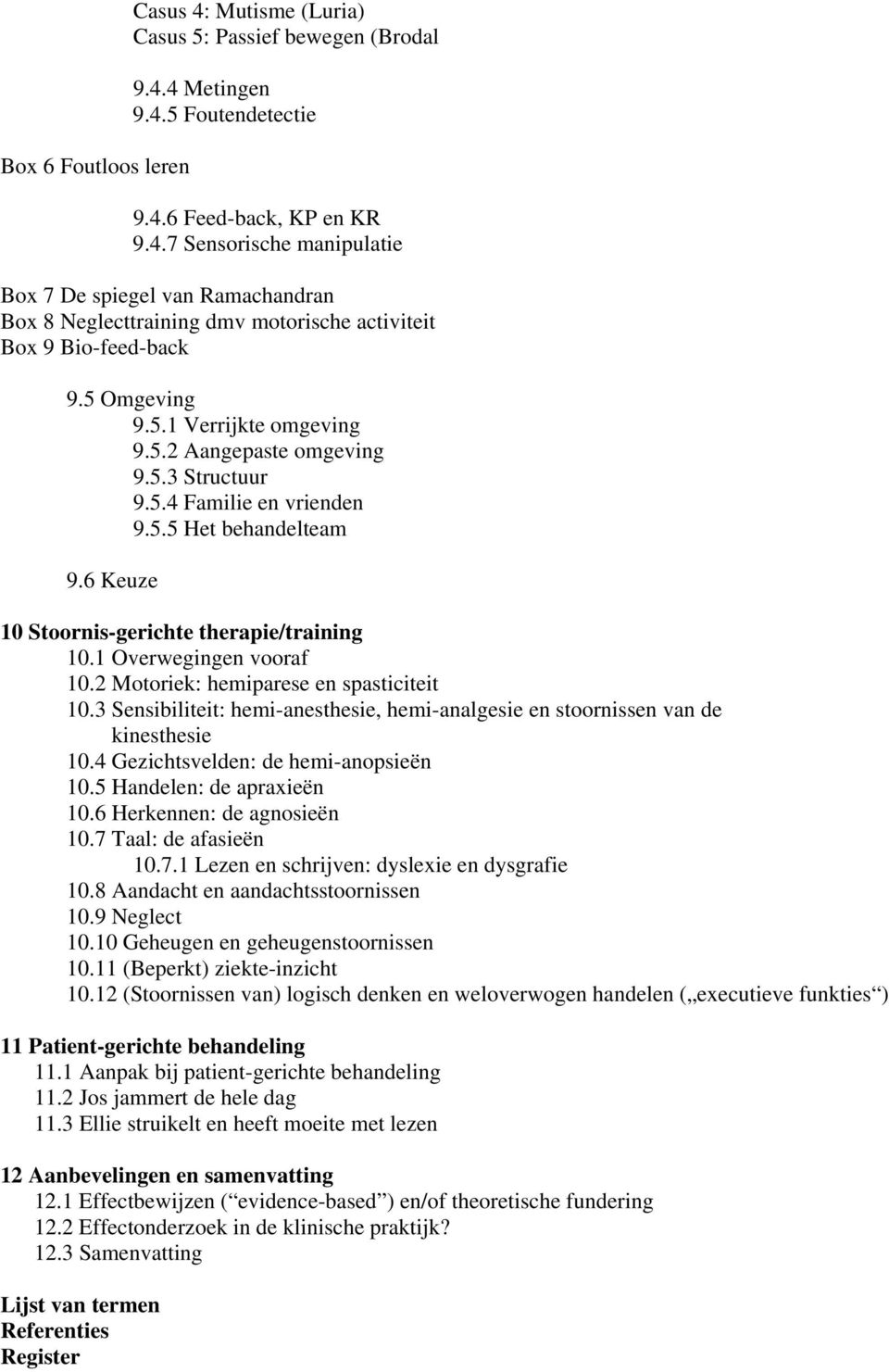 Casus 4: Mutisme (Luria)
Casus 5: Passief bewegen (Brodal

9.4.4 Metingen
9.4.5 Foutendetectie

Box 6 Foutloos leren

9.4.6 Feed-back, KP en KR
9.4.7 Sensorische manipulatie

Box 7 De spiegel van Ramachandran
Box 8 Neglecttraining dmv motorische activiteit
Box 9 Bio-feed-back

9.5 Omgeving
9.5.1 Verrijkte omgeving
9.5.2 Aangepaste omgeving
9.5.3 Structuur
9.5.4 Familie en vrienden
9.5.5 Het behandelteam

9.6 Keuze

10 Stoornis-gerichte therapie/training
10.1 Overwegingen vooraf
10.2 Motoriek: hemiparese en spasticiteit
10.3 Sensibiliteit: hemi-anesthesie, hemi-analgesie en stoornissen van de kinesthesie
10.4 Gezichtsvelden: de hemi-anopsieën
10.5 Handelen: de apraxieën
10.6 Herkennen: de agnosieën
10.7 Taal: de afasieën
10.7.1 Lezen en schrijven: dyslexie en dysgrafie
10.8 Aandacht en aandachtsstoornissen
10.9 Neglect
10.10 Geheugen en geheugenstoornissen
10.11 (Beperkt) ziekte-inzicht
10.12 (Stoornissen van) logisch denken en weloverwogen handelen („executieve funkties“)

11 Patient-gerichte behandeling
11.1 Aanpak bij patient-gerichte behandeling
11.2 Jos jammert de hele dag
11.3 Ellie struikelt en heeft moeite met lezen

12 Aanbevelingen en samenvatting
12.1 Effectbewijzen (“evidence-based”) en/of theoretische fundering
12.2 Effectonderzoek in de klinische praktijk?
12.3 Samenvatting

Lijst van termen
Referenties
Register